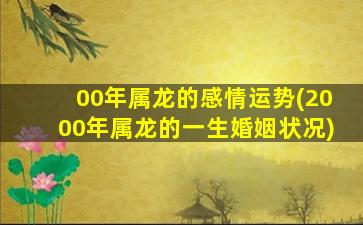 00年属龙的感情运势(2000年属龙的一生婚姻状况)